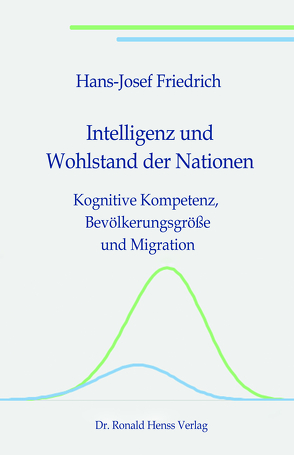 Hans-Josef Friedrich

Intelligenz und Wohlstand der Nationen

Kognitive Kompetenz, Bevölkerungsgröße und Migration

Dr. Ronald Henss Verlag